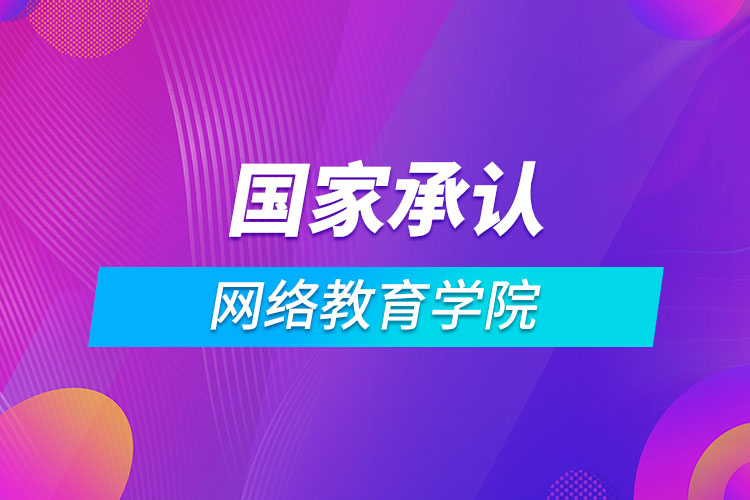 国家承认

网络教育学院